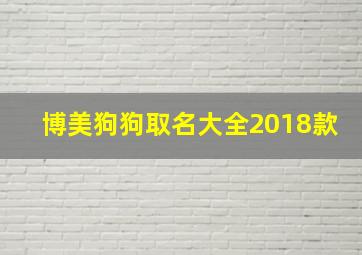 博美狗狗取名大全2018款